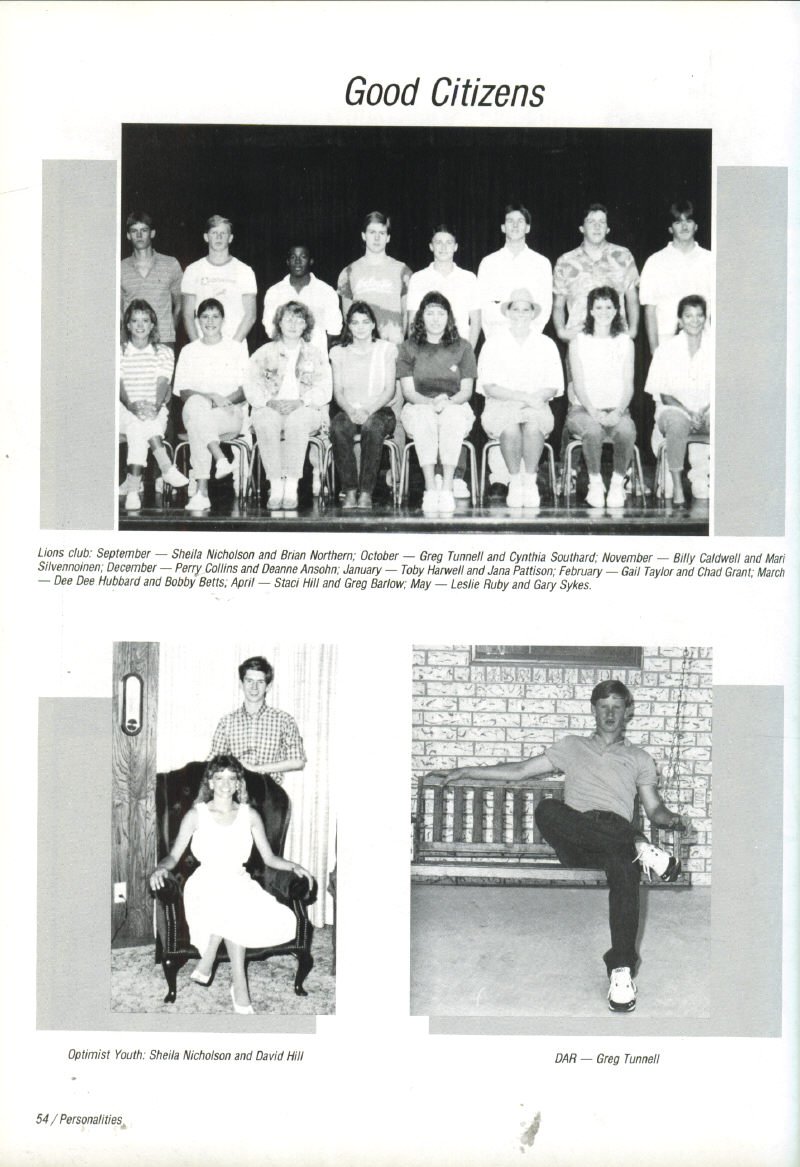 Good Citizens

Lions club: September — Sheila Nicholson and Brian Northern; October — Greg Tunnell and Cynthia Southard; November — Billy Caldwell and Mari Silvennoinen; December — Perry Collins and Deanne Ansohn; January — Toby Harwell and Jana Pattison; February — Gail Taylor and Chad Grant; March — Dee Dee Hubbard and Bobby Betts; April — Staci Hill and Greg Barlow; May — Leslie Ruby and Gary Sykes.

Optimist Youth: Sheila Nicholson and David Hill

DAR — Greg Tunnell

54 / Personalities